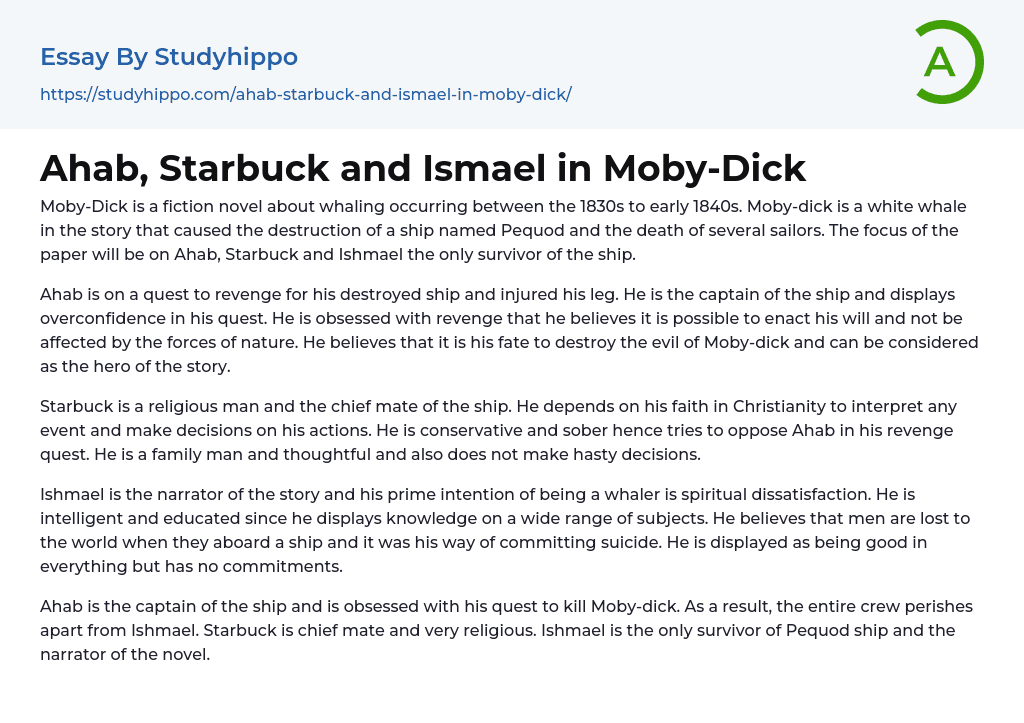 Essay By Studyhippo

https://studyhippo.com/ahab-starbuck-and-ismael-in-moby-dick/

A

Ahab, Starbuck and Ismael in Moby-Dick

Moby-Dick is a fiction novel about whaling occurring between the 1830s to early 1840s. Moby-dick is a white whale in the story that caused the destruction of a ship named Pequod and the death of several sailors. The focus of the paper will be on Ahab, Starbuck and Ishmael the only survivor of the ship.

Ahab is on a quest to revenge for his destroyed ship and injured his leg. He is the captain of the ship and displays overconfidence in his quest. He is obsessed with revenge that he believes it is possible to enact his will and not be affected by the forces of nature. He believes that it is his fate to destroy the evil of Moby-dick and can be considered as the hero of the story.

Starbuck is a religious man and the chief mate of the ship. He depends on his faith in Christianity to interpret any event and make decisions on his actions. He is conservative and sober hence tries to oppose Ahab in his revenge quest. He is a family man and thoughtful and also does not make hasty decisions.

Ishmael is the narrator of the story and his prime intention of being a whaler is spiritual dissatisfaction. He is intelligent and educated since he displays knowledge on a wide range of subjects. He believes that men are lost to the world when they aboard a ship and it was his way of committing suicide. He is displayed as being good in everything but has no commitments.

Ahab is the captain of the ship and is obsessed with his quest to kill Moby-dick. As a result, the entire crew perishes apart from Ishmael. Starbuck is chief mate and very religious. Ishmael is the only survivor of Pequod ship and the narrator of the novel.